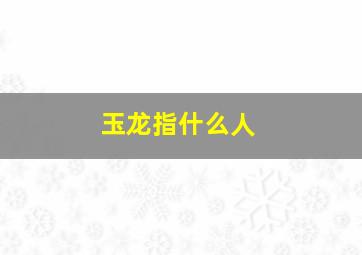 玉龙指什么人